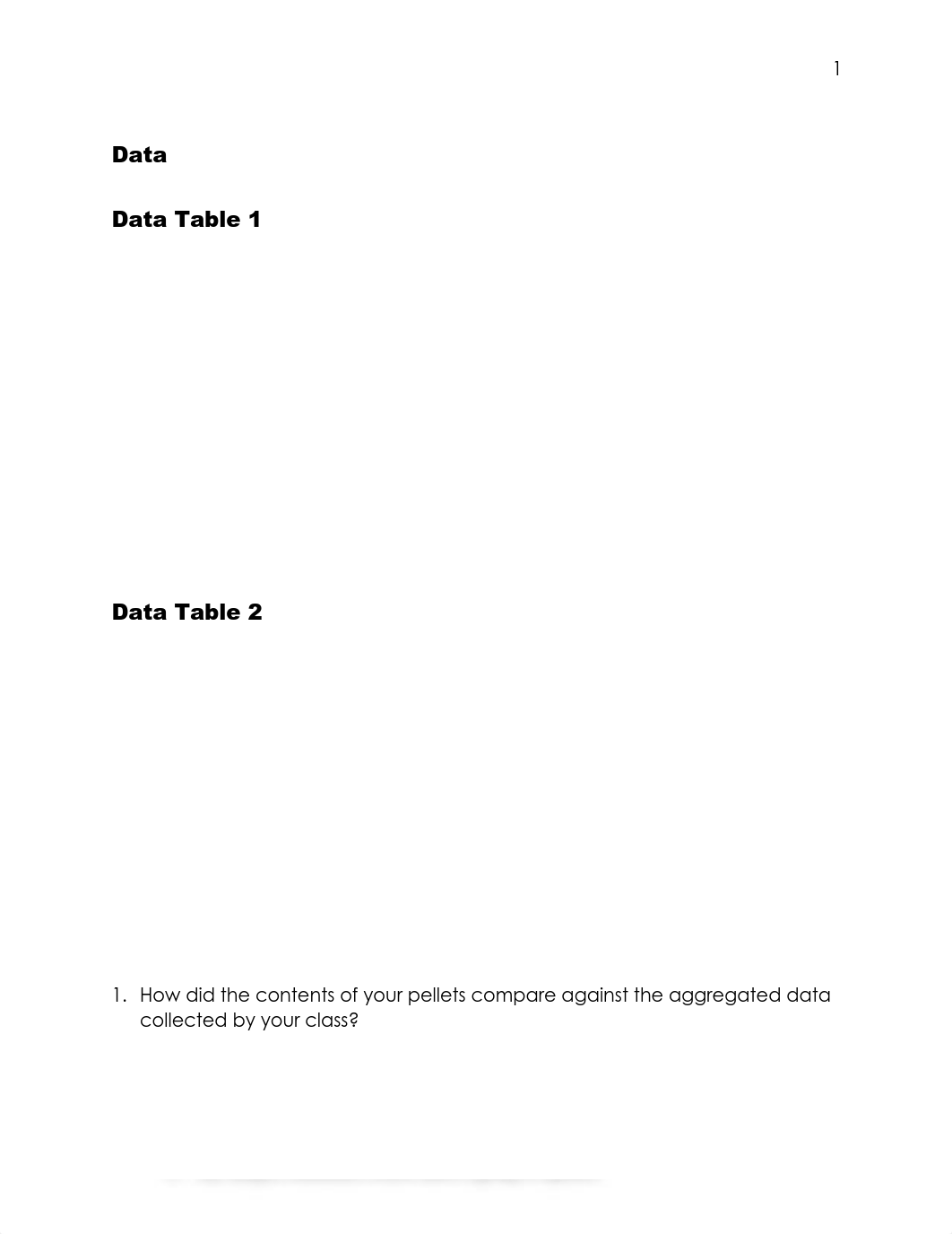 1

Data

Data Table 1

Data Table 2

1. How did the contents of your pellets compare against the aggregated data collected by your class?